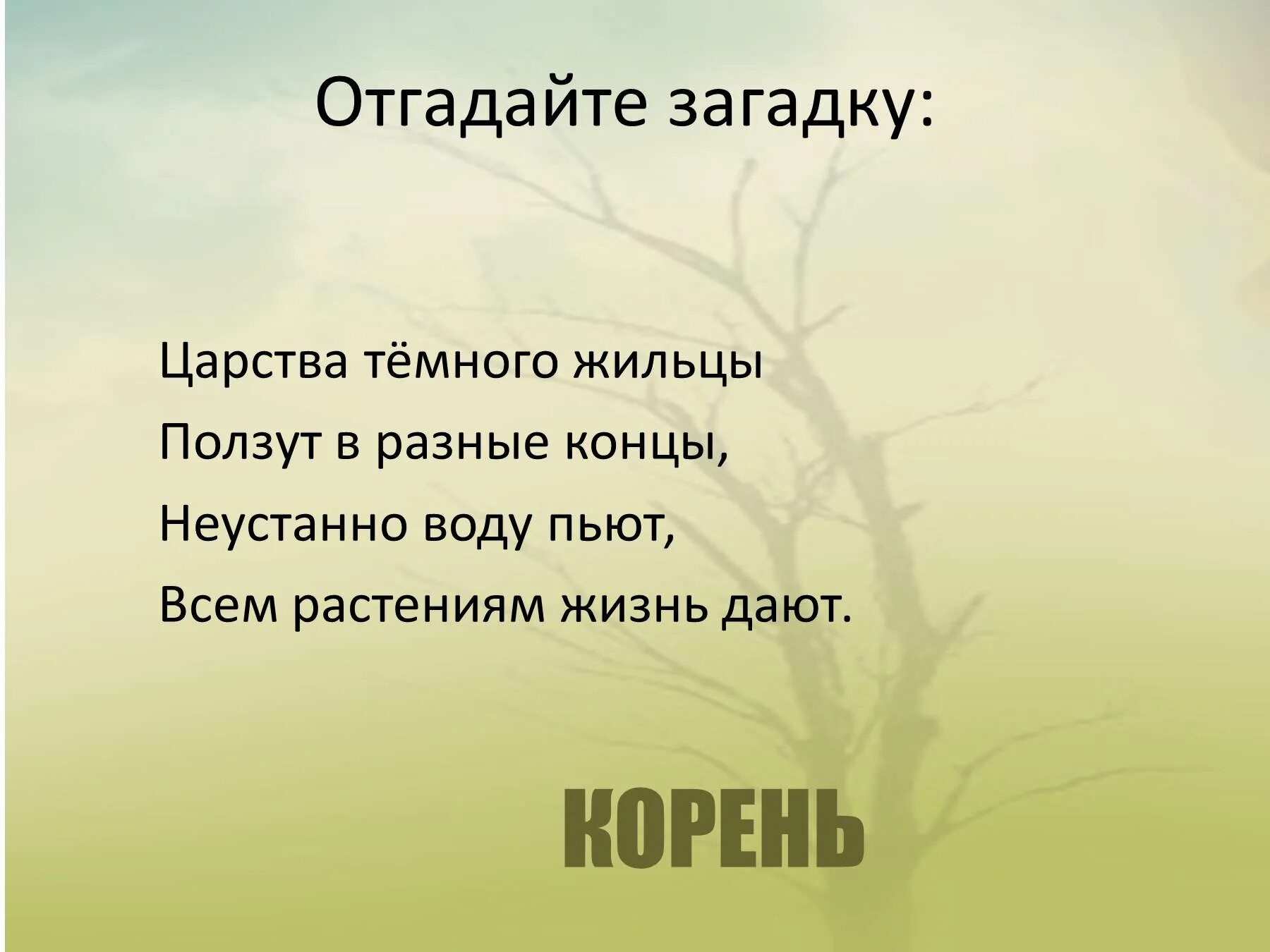 Отгадайте загадку:

Царства тёмного жильцы
Ползут в разные концы,
Неустанно воду пьют,
Всем растениям жизнь дают.

КОРЕНЬ